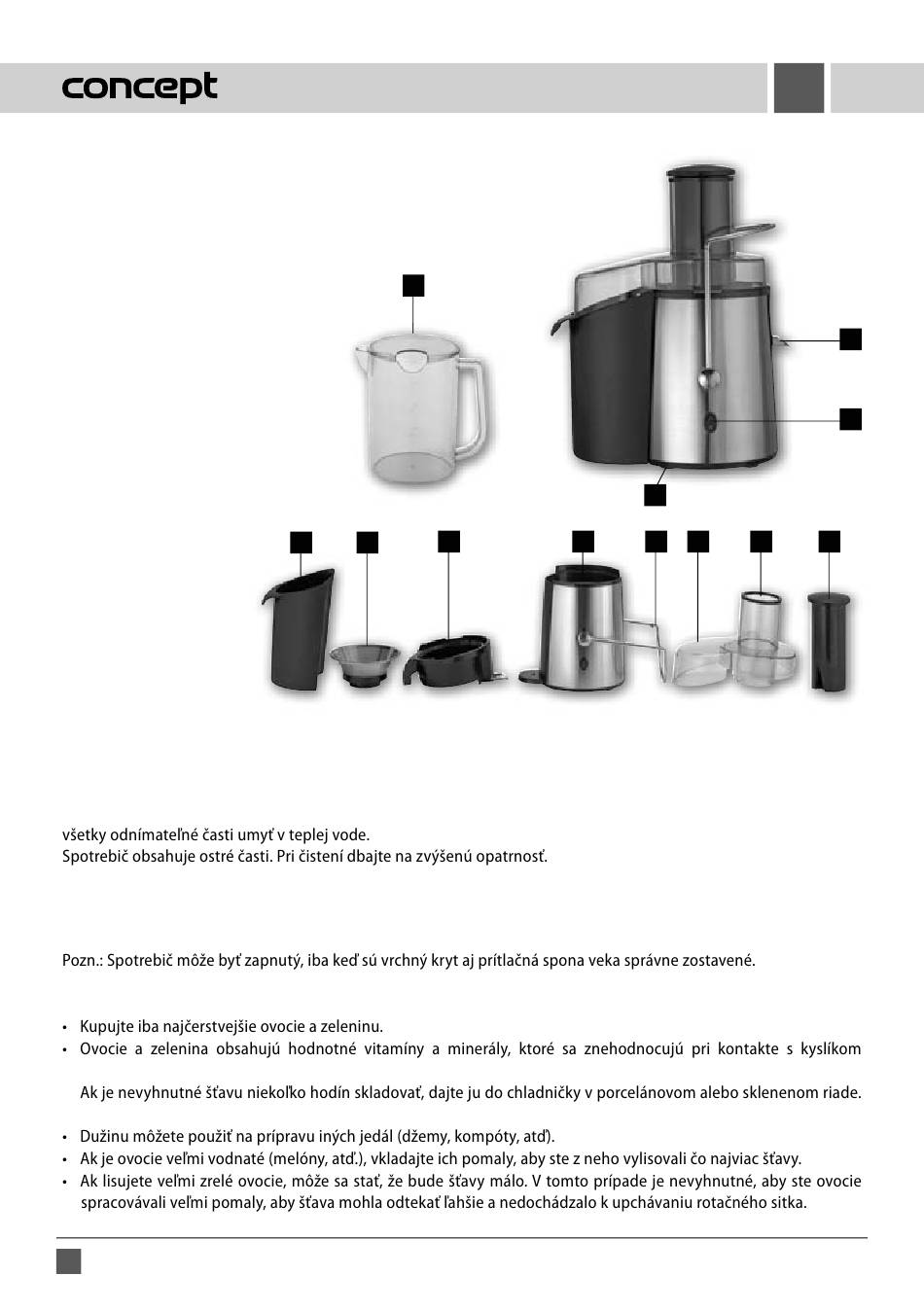 concept

všetky odnímateľné časti umyť v teplej vode.
Spotrebič obsahuje ostré časti. Pri čistení dbajte na zvýšenú opatrnosť.

Pozn.: Spotrebič môže byť zapnutý, iba keď sú vrchný kryt aj prítlačná spona veka správne zostavené.

• Kupujte iba najčerstvejšie ovocie a zeleninu.
• Ovocie a zelenina obsahujú hodnotné vitamíny a minerály, ktoré sa znehodnocujú pri kontakte s kyslíkom

Ak je nevyhnutné šťavu niekoľko hodín skladovať, dajte ju do chladničky v porcelánovom alebo sklenenom riade.

• Dužinu môžete použiť na prípravu iných jedál (džemy, kompóty, atď).
• Ak je ovocie veľmi vodnaté (melóny, atď.), vkladajte ich pomaly, aby ste z neho vylisovali čo najviac šťavy.
• Ak lisujete veľmi zrelé ovocie, môže sa stať, že bude šťavy málo. V tomto prípade je nevyhnutné, aby ste ovocie spracovávali veľmi pomaly, aby šťava mohla odtekať ľahšie a nedochádzalo k upchávaniu rotačného sitka.